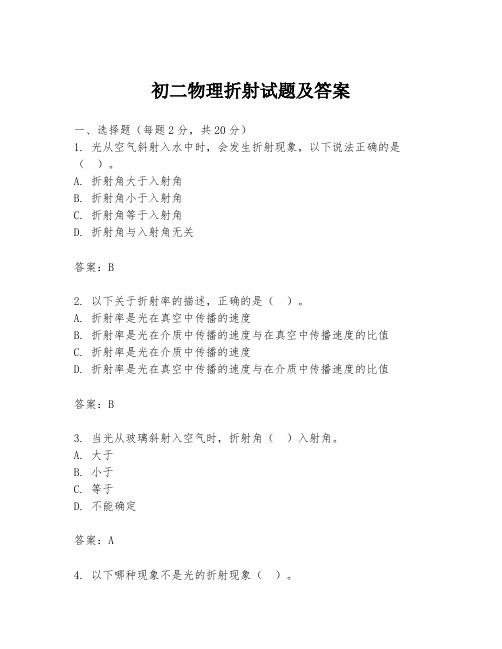 初二物理折射试题及答案

一、选择题（每题2分，共20分）
1. 光从空气斜射入水中时，会发生折射现象，以下说法正确的是（ ）。
A. 折射角大于入射角
B. 折射角小于入射角
C. 折射角等于入射角
D. 折射角与入射角无关

答案：B

2. 以下关于折射率的描述，正确的是（ ）。
A. 折射率是光在真空中传播的速度
B. 折射率是光在介质中传播的速度与在真空中传播速度的比值
C. 折射率是光在介质中传播的速度
D. 折射率是光在真空中传播的速度与在介质中传播速度的比值

答案：B

3. 当光从玻璃斜射入空气时，折射角（ ）入射角。
A. 大于
B. 小于
C. 等于
D. 不能确定

答案：A

4. 以下哪种现象不是光的折射现象（ ）。